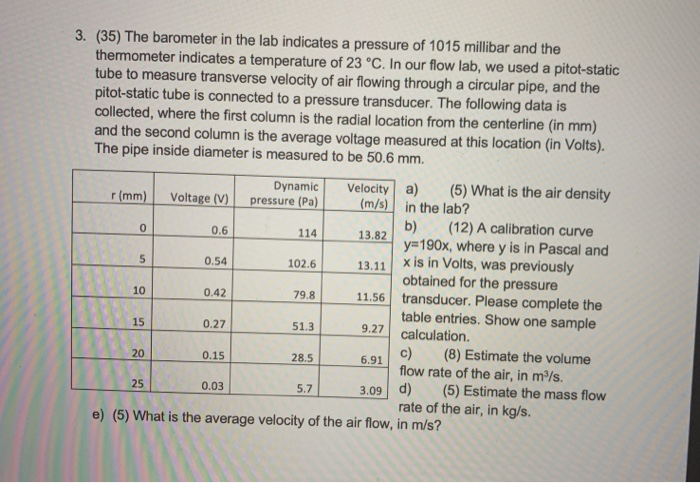 3. (35) The barometer in the lab indicates a pressure of 1015 millibar and the thermometer indicates a temperature of 23 °C. In our flow lab, we used a pitot-static tube to measure transverse velocity of air flowing through a circular pipe, and the pitot-static tube is connected to a pressure transducer. The following data is collected, where the first column is the radial location from the centerline (in mm) and the second column is the average voltage measured at this location (in Volts). The pipe inside diameter is measured to be 50.6 mm.

| r (mm) | Voltage (V) | Dynamic pressure (Pa) | Velocity (m/s) |
|---|---|---|---|
| 0 | 0.6 | 114 | 13.82 |
| 5 | 0.54 | 102.6 | 13.11 |
| 10 | 0.42 | 79.8 | 11.56 |
| 15 | 0.27 | 51.3 | 9.27 |
| 20 | 0.15 | 28.5 | 6.91 |
| 25 | 0.03 | 5.7 | 3.09 |

a) (5) What is the air density in the lab?
b) (12) A calibration curve y=190x, where y is in Pascal and x is in Volts, was previously obtained for the pressure transducer. Please complete the table entries. Show one sample calculation.
c) (8) Estimate the volume flow rate of the air, in $m^3/s$.
d) (5) Estimate the mass flow rate of the air, in kg/s.
e) (5) What is the average velocity of the air flow, in m/s?